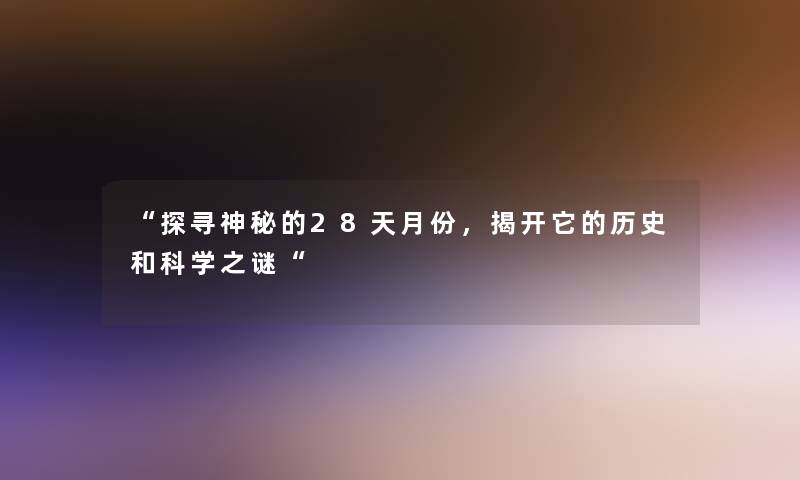 “探寻神秘的28天月份，揭开它的历史和科学之谜“